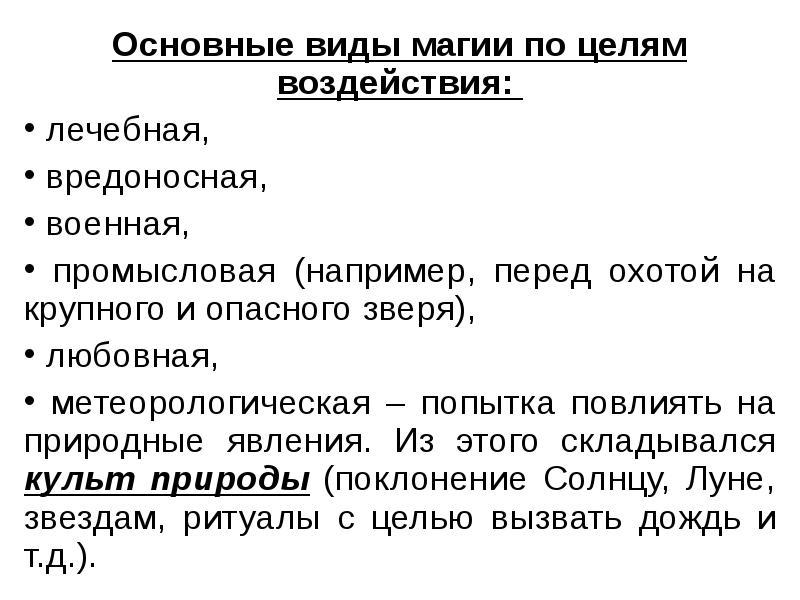 Основные виды магии по целям воздействия:

• лечебная,

• вредоносная,

• военная,

• промысловая (например, перед охотой на крупного и опасного зверя),

• любовная,

• метеорологическая – попытка повлиять на природные явления. Из этого складывался культ природы (поклонение Солнцу, Луне, звездам, ритуалы с целью вызвать дождь и т.д.).